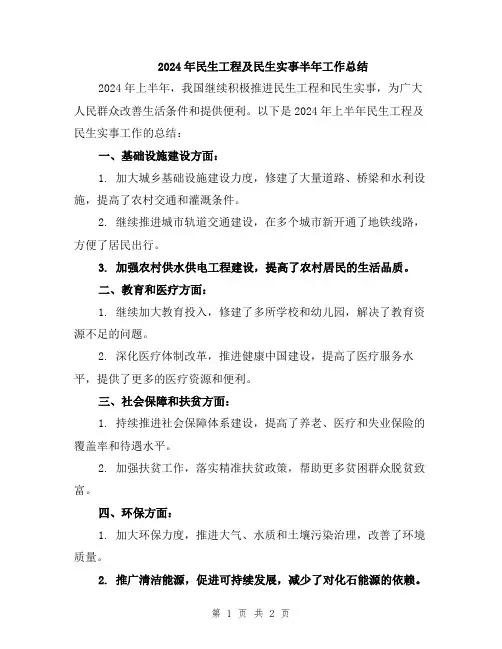 2024年民生工程及民生实事半年工作总结

2024年上半年，我国继续积极推进民生工程和民生实事，为广大人民群众改善生活条件和提供便利。以下是2024年上半年民生工程及民生实事工作的总结：

一、基础设施建设方面：

1. 加大城乡基础设施建设力度，修建了大量道路、桥梁和水利设施，提高了农村交通和灌溉条件。

2. 继续推进城市轨道交通建设，在多个城市新开通了地铁线路，方便了居民出行。

3. 加强农村供水供电工程建设，提高了农村居民的生活品质。

二、教育和医疗方面：

1. 继续加大教育投入，修建了多所学校和幼儿园，解决了教育资源不足的问题。

2. 深化医疗体制改革，推进健康中国建设，提高了医疗服务水平，提供了更多的医疗资源和便利。

三、社会保障和扶贫方面：

1. 持续推进社会保障体系建设，提高了养老、医疗和失业保险的覆盖率和待遇水平。

2. 加强扶贫工作，落实精准扶贫政策，帮助更多贫困群众脱贫致富。

四、环保方面：

1. 加大环保力度，推进大气、水质和土壤污染治理，改善了环境质量。

2. 推广清洁能源，促进可持续发展，减少了对化石能源的依赖。

第 1 页 共 2 页